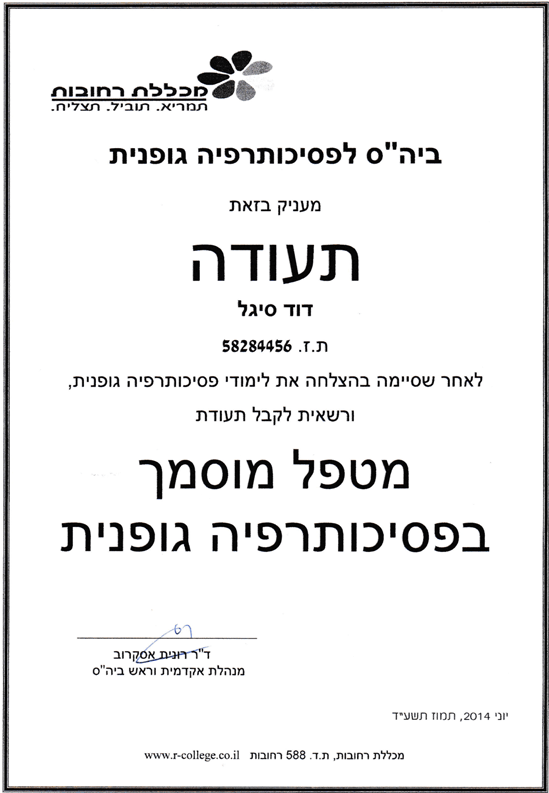 מכללת רחובות
תמריא. תוביל. תצליח.

ביה"ס לפסיכותרפיה גופנית

מעניק בזאת

תעודה

דוד סיגל

ת.ז. 58284456

לאחר שסיימה בהצלחה את לימודי פסיכותרפיה גופנית,

ורשאית לקבל תעודת

מטפל מוסמך
בפסיכותרפיה גופנית

ד"ר רונית אסקרוב
מנהלת אקדמית וראש ביה"ס

יוני 2014, תמוז תשע"ד

מכללת רחובות, ת.ד. 588 רחובות www.r-college.co.il